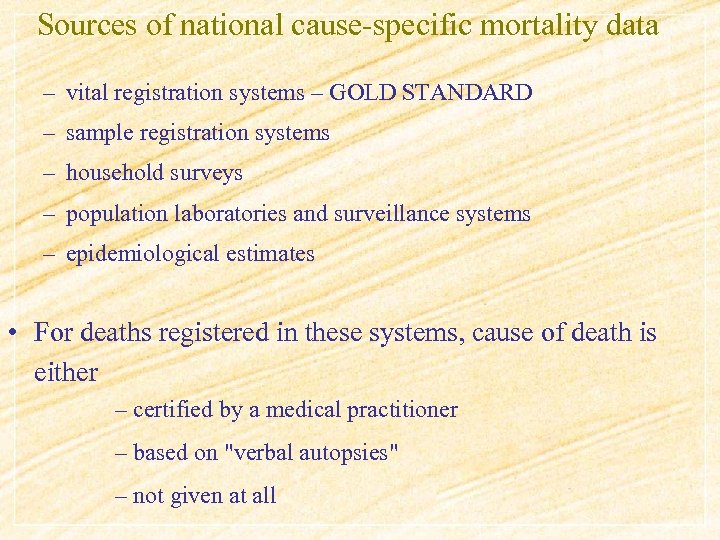 Sources of national cause-specific mortality data

– vital registration systems – GOLD STANDARD
– sample registration systems
– household surveys
– population laboratories and surveillance systems
– epidemiological estimates

• For deaths registered in these systems, cause of death is either
– certified by a medical practitioner
– based on "verbal autopsies"
– not given at all